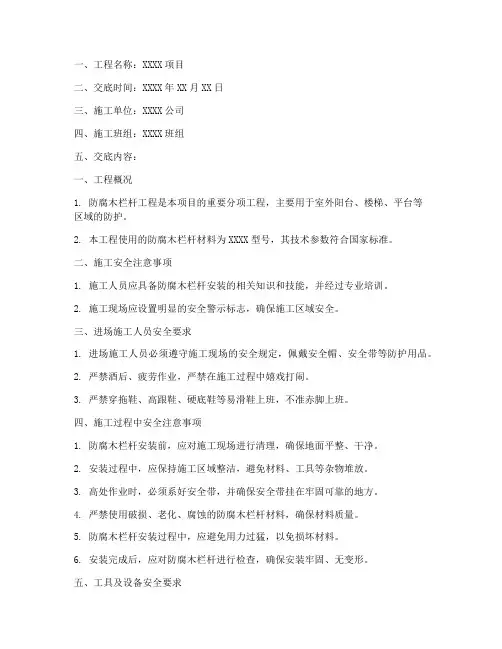 一、工程名称：XXXX 项目

二、交底时间：XXXX 年 XX 月 XX 日

三、施工单位：XXXX 公司

四、施工班组：XXXX 班组

五、交底内容：

一、工程概况

1. 防腐木栏杆工程是本项目的重要分项工程，主要用于室外阳台、楼梯、平台等区域的防护。

2. 本工程使用的防腐木栏杆材料为 XXXX 型号，其技术参数符合国家标准。

二、施工安全注意事项

1. 施工人员应具备防腐木栏杆安装的相关知识和技能，并经过专业培训。

2. 施工现场应设置明显的安全警示标志，确保施工区域安全。

三、进场施工人员安全要求

1. 进场施工人员必须遵守施工现场的安全规定，佩戴安全帽、安全带等防护用品。

2. 严禁酒后、疲劳作业，严禁在施工过程中嬉戏打闹。

3. 严禁穿拖鞋、高跟鞋、硬底鞋等易滑鞋上班，不准赤脚上班。

四、施工过程中安全注意事项

1. 防腐木栏杆安装前，应对施工现场进行清理，确保地面平整、干净。

2. 安装过程中，应保持施工区域整洁，避免材料、工具等杂物堆放。

3. 高处作业时，必须系好安全带，并确保安全带挂在牢固可靠的地方。

4. 严禁使用破损、老化、腐蚀的防腐木栏杆材料，确保材料质量。

5. 防腐木栏杆安装过程中，应避免用力过猛，以免损坏材料。

6. 安装完成后，应对防腐木栏杆进行检查，确保安装牢固、无变形。

五、工具及设备安全要求